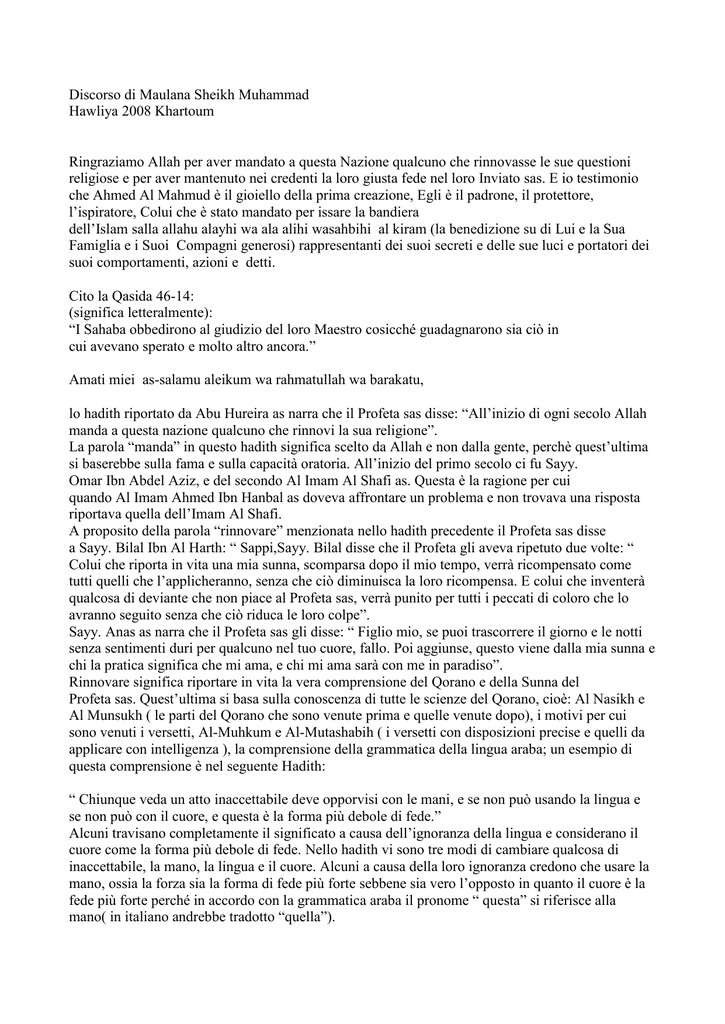 Discorso di Maulana Sheikh Muhammad
Hawliya 2008 Khartoum

Ringraziamo Allah per aver mandato a questa Nazione qualcuno che rinnovasse le sue questioni religiose e per aver mantenuto nei credenti la loro giusta fede nel loro Inviato sas. E io testimonio che Ahmed Al Mahmud è il gioiello della prima creazione, Egli è il padrone, il protettore, l'ispiratore, Colui che è stato mandato per issare la bandiera dell'Islam salla allahu alayhi wa ala alihi wasahbihi al kiram (la benedizione su di Lui e la Sua Famiglia e i Suoi Compagni generosi) rappresentanti dei suoi secreti e delle sue luci e portatori dei suoi comportamenti, azioni e detti.

Cito la Qasida 46-14:
(significa letteralmente):
"I Sahaba obbedirono al giudizio del loro Maestro cosicché guadagnarono sia ciò in cui avevano sperato e molto altro ancora."

Amati miei as-salamu aleikum wa rahmatullah wa barakatu,

lo hadith riportato da Abu Hureira as narra che il Profeta sas disse: "All'inizio di ogni secolo Allah manda a questa nazione qualcuno che rinnovi la sua religione".
La parola "manda" in questo hadith significa scelto da Allah e non dalla gente, perchè quest'ultima si baserebbe sulla fama e sulla capacità oratoria. All'inizio del primo secolo ci fu Sayy.
Omar Ibn Abdel Aziz, e del secondo Al Imam Al Shafi as. Questa è la ragione per cui quando Al Imam Ahmed Ibn Hanbal as doveva affrontare un problema e non trovava una risposta riportava quella dell'Imam Al Shafi.
A proposito della parola "rinnovare" menzionata nello hadith precedente il Profeta sas disse a Sayy. Bilal Ibn Al Harth: " Sappi,Sayy. Bilal disse che il Profeta gli aveva ripetuto due volte: " Colui che riporta in vita una mia sunna, scomparsa dopo il mio tempo, verrà ricompensato come tutti quelli che l'applicheranno, senza che ciò diminuisca la loro ricompensa. E colui che inventerà qualcosa di deviante che non piace al Profeta sas, verrà punito per tutti i peccati di coloro che lo avranno seguito senza che ciò riduca le loro colpe".
Sayy. Anas as narra che il Profeta sas gli disse: " Figlio mio, se puoi trascorrere il giorno e le notti senza sentimenti duri per qualcuno nel tuo cuore, fallo. Poi aggiunse, questo viene dalla mia sunna e chi la pratica significa che mi ama, e chi mi ama sarà con me in paradiso".
Rinnovare significa riportare in vita la vera comprensione del Qorano e della Sunna del Profeta sas. Quest'ultima si basa sulla conoscenza di tutte le scienze del Qorano, cioè: Al Nasikh e Al Munsukh ( le parti del Qorano che sono venute prima e quelle venute dopo), i motivi per cui sono venuti i versetti, Al-Muhkum e Al-Mutashabih ( i versetti con disposizioni precise e quelli da applicare con intelligenza ), la comprensione della grammatica della lingua araba; un esempio di questa comprensione è nel seguente Hadith:

" Chiunque veda un atto inaccettabile deve opporvisi con le mani, e se non può usando la lingua e se non può con il cuore, e questa è la forma più debole di fede."
Alcuni travisano completamente il significato a causa dell'ignoranza della lingua e considerano il cuore come la forma più debole di fede. Nello hadith vi sono tre modi di cambiare qualcosa di inaccettabile, la mano, la lingua e il cuore. Alcuni a causa della loro ignoranza credono che usare la mano, ossia la forza sia la forma di fede più forte sebbene sia vero l'opposto in quanto il cuore è la fede più forte perché in accordo con la grammatica araba il pronome " questa" si riferisce alla mano( in italiano andrebbe tradotto "quella").